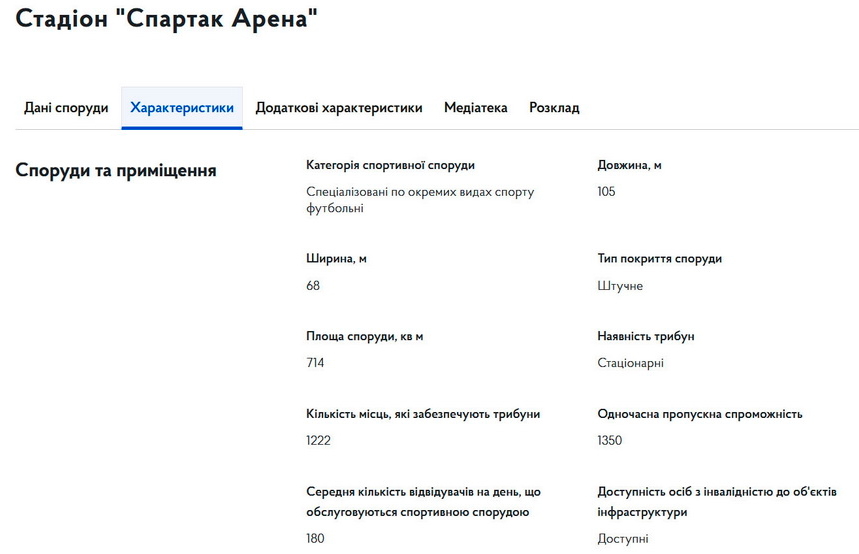 Стадіон "Спартак Арена"

Дані споруди Характеристики Додаткові характеристики Медіатека Розклад

Споруди та приміщення

Категорія спортивної споруди

Спеціалізовані по окремих видах спорту футбольні

Довжина, м

105

Ширина, м

68

Тип покриття споруди

Штучне

Площа споруди, кв м

714

Наявність трибун

Стаціонарні

Кількість місць, які забезпечують трибуни

1222

Одночасна пропускна спроможність

1350

Середня кількість відвідувачів на день, що обслуговуються спортивною спорудою

180

Доступність осіб з інвалідністю до об'єктів інфраструктури

Доступні